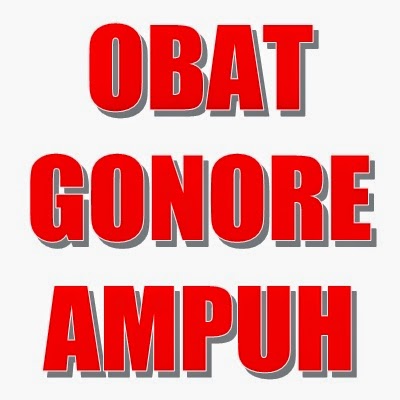 OBAT
GONORE
AMPUH